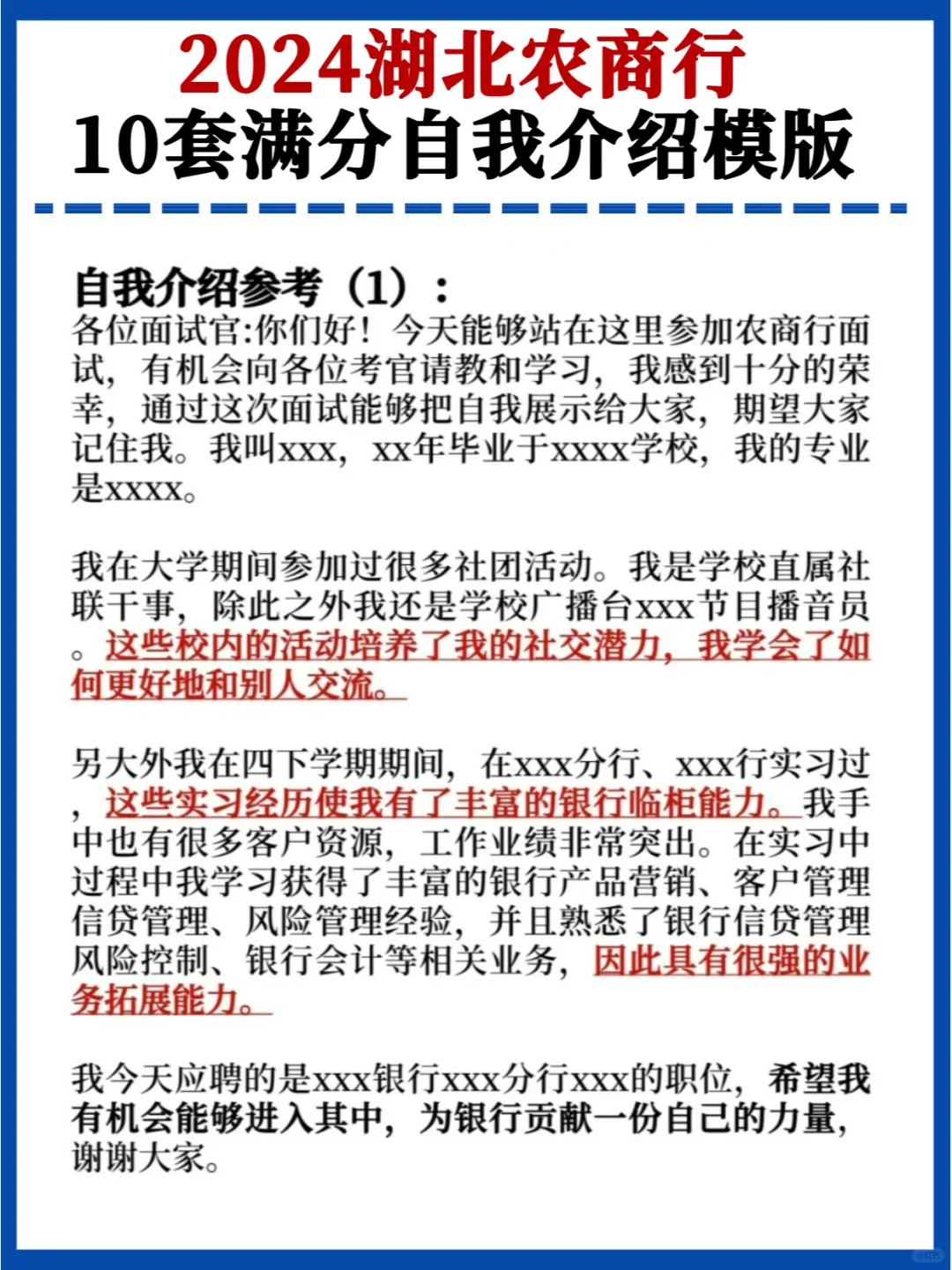 2024湖北农商行
10套满分自我介绍模版

自我介绍参考（1）：
各位面试官:你们好！今天能够站在这里参加农商行面试，有机会向各位考官请教和学习，我感到十分的荣幸，通过这次面试能够把自我展示给大家，期望大家记住我。我叫xxx，xx年毕业于xxxx学校，我的专业是xxxx。

我在大学期间参加过很多社团活动。我是学校直属社联干事，除此之外我还是学校广播台xxx节目播音员。这些校内的活动培养了我的社交潜力，我学会了如何更好地和别人交流。

另大外我在四下学期期间，在xxx分行、xxx行实习过，这些实习经历使我有了丰富的银行临柜能力。我手中也有很多客户资源，工作业绩非常突出。在实习中过程中我学习获得了丰富的银行产品营销、客户管理信贷管理、风险管理经验，并且熟悉了银行信贷管理风险控制、银行会计等相关业务，因此具有很强的业务拓展能力。

我今天应聘的是xxx银行xxx分行xxx的职位，希望我有机会能够进入其中，为银行贡献一份自己的力量，谢谢大家。